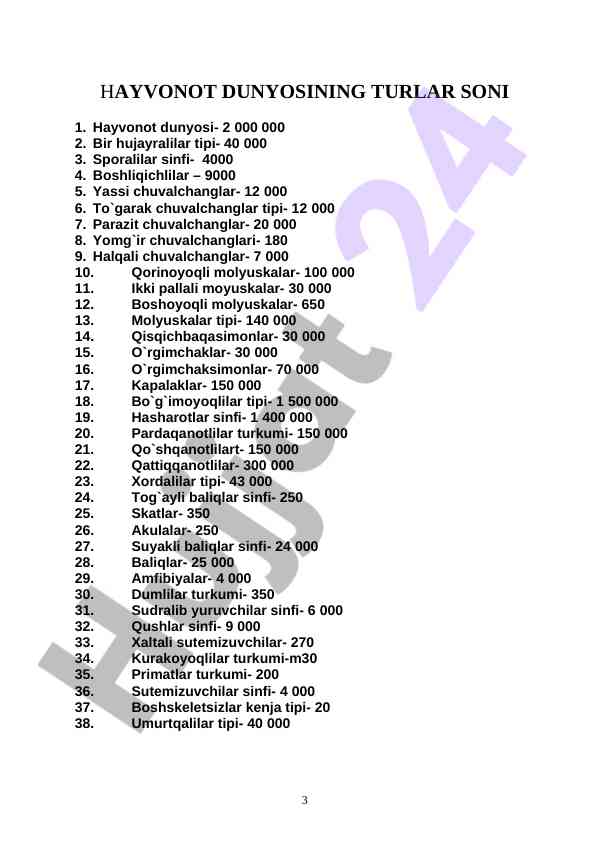 HAYVONOT DUNYOSINING TURLAR SONI

1. Hayvonot dunyosi- 2 000 000
2. Bir hujayralilar tipi- 40 000
3. Sporalilar sinfi- 4000
4. Boshliqichlilar – 9000
5. Yassi chuvalchanglar- 12 000
6. To`garak chuvalchanglar tipi- 12 000
7. Parazit chuvalchanglar- 20 000
8. Yomg`ir chuvalchanglari- 180
9. Halqali chuvalchanglar- 7 000
10. Qorinoyoqli molyuskalar- 100 000
11. Ikki pallali moyuskalar- 30 000
12. Boshoyoqli molyuskalar- 650
13. Molyuskalar tipi- 140 000
14. Qisqichbaqasimonlar- 30 000
15. O`rgimchaklar- 30 000
16. O`rgimchaksimonlar- 70 000
17. Kapalaklar- 150 000
18. Bo`g`imoyoqlilar tipi- 1 500 000
19. Hasharotlar sinfi- 1 400 000
20. Pardaqanotlilar turkumi- 150 000
21. Qo`shqanotlilart- 150 000
22. Qattiqqanotlilar- 300 000
23. Xordalilar tipi- 43 000
24. Tog`ayli baliqlar sinfi- 250
25. Skatlar- 350
26. Akulalar- 250
27. Suyakli baliqlar sinfi- 24 000
28. Baliqlar- 25 000
29. Amfibiyalar- 4 000
30. Dumlilar turkumi- 350
31. Sudralib yuruvchilar sinfi- 6 000
32. Qushlar sinfi- 9 000
33. Xaltali sutemizuvchilar- 270
34. Kurakoyoqlilar turkumi-m30
35. Primatlar turkumi- 200
36. Sutemizuvchilar sinfi- 4 000
37. Boshskeletsizlar kenja tipi- 20
38. Umurtqalilar tipi- 40 000

Hujjat 24

3